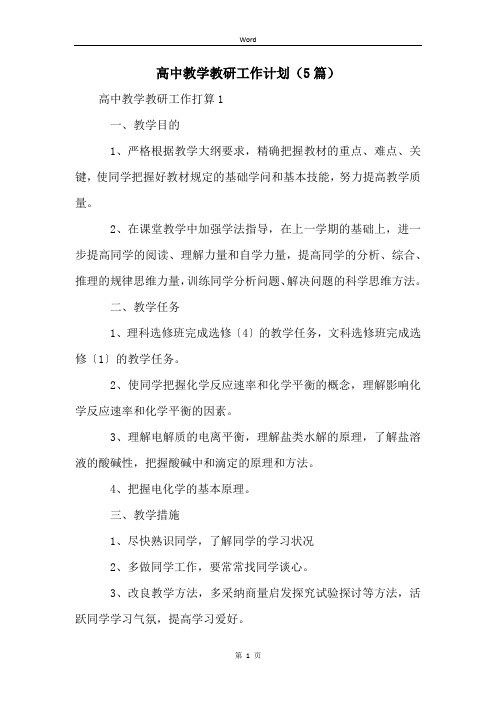 Word

高中教学教研工作计划（5篇）

高中教学教研工作打算1

一、教学目的

1、严格根据教学大纲要求，精确把握教材的重点、难点、关键，使同学把握好教材规定的基础学问和基本技能，努力提高教学质量。

2、在课堂教学中加强学法指导，在上一学期的基础上，进一步提高同学的阅读、理解力量和自学力量，提高同学的分析、综合、推理的规律思维力量，训练同学分析问题、解决问题的科学思维方法。

二、教学任务

1、理科选修班完成选修〔4〕的教学任务，文科选修班完成选修〔1〕的教学任务。

2、使同学把握化学反应速率和化学平衡的概念，理解影响化学反应速率和化学平衡的因素。

3、理解电解质的电离平衡，理解盐类水解的原理，了解盐溶液的酸碱性，把握酸碱中和滴定的原理和方法。

4、把握电化学的基本原理。

三、教学措施

1、尽快熟识同学，了解同学的学习状况

2、多做同学工作，要常常找同学谈心。

3、改良教学方法，多采纳商量启发探究试验探讨等方法，活跃同学学习气氛，提高学习爱好。

第 1 页